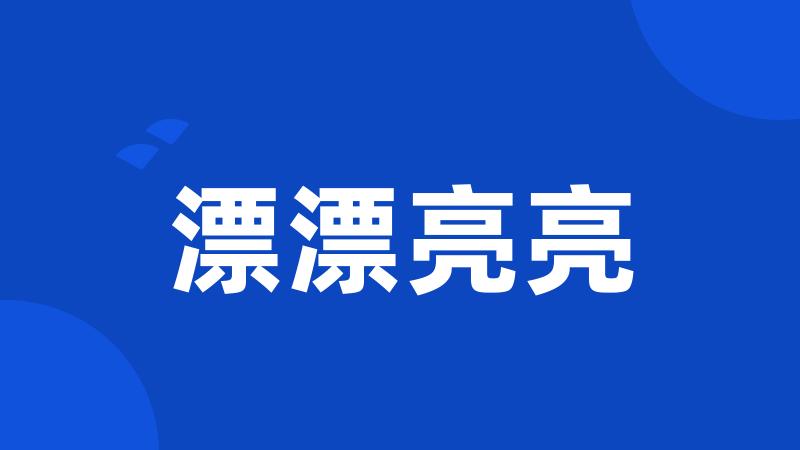 漂漂亮亮